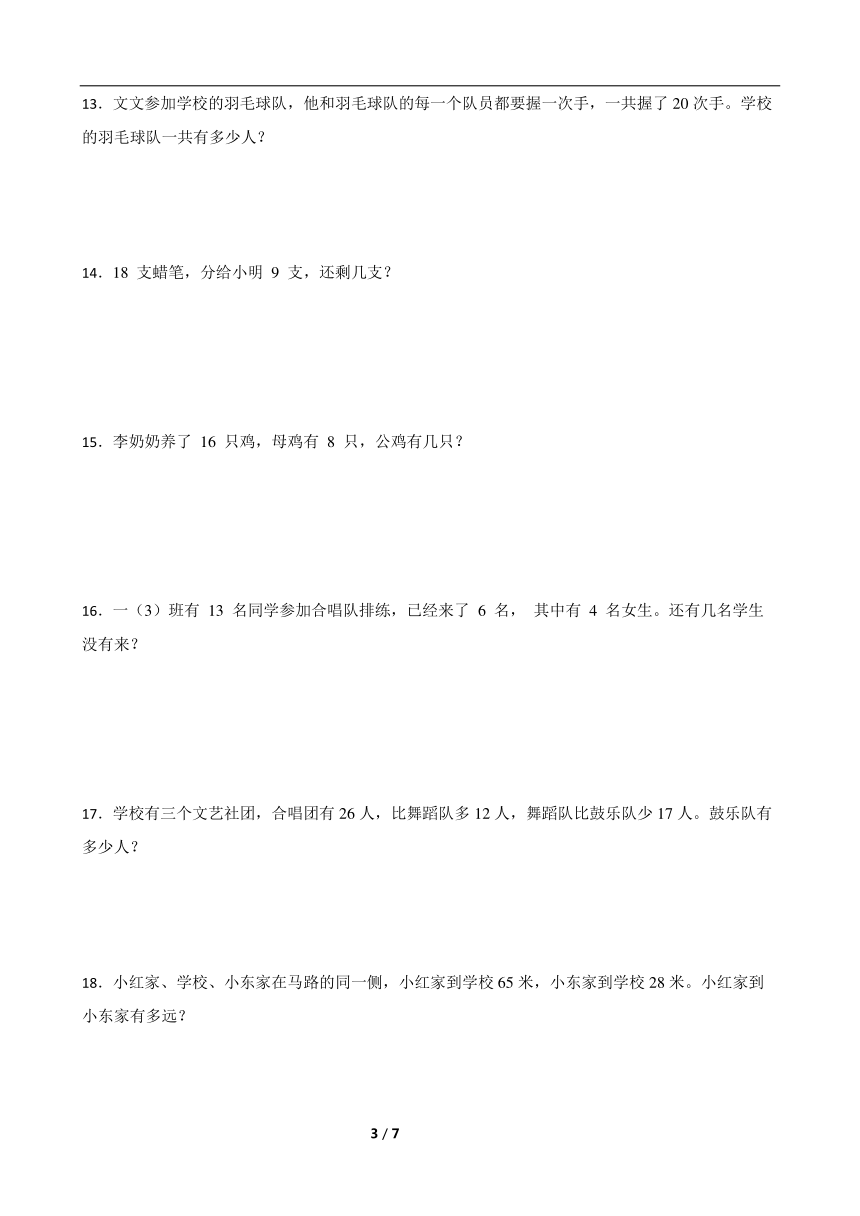 13．文文参加学校的羽毛球队，他和羽毛球队的每一个队员都要握一次手，一共握了 20 次手。学校的羽毛球队一共有多少人？

14．18 支蜡笔，分给小明 9 支，还剩几支？

15．李奶奶养了 16 只鸡，母鸡有 8 只，公鸡有几只？

16．一（3）班有 13 名同学参加合唱队排练，已经来了 6 名， 其中有 4 名女生。还有几名学生没有来？

17．学校有三个文艺社团，合唱团有 26 人，比舞蹈队多 12 人，舞蹈队比鼓乐队少 17 人。鼓乐队有多少人？

18．小红家、学校、小东家在马路的同一侧，小红家到学校 65 米，小东家到学校 28 米。小红家到小东家有多远？

3 / 7